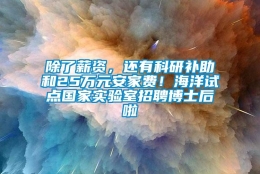 除了薪资，还有科研补助和25万元安家费！海洋试点国家实验室招聘博士后啦